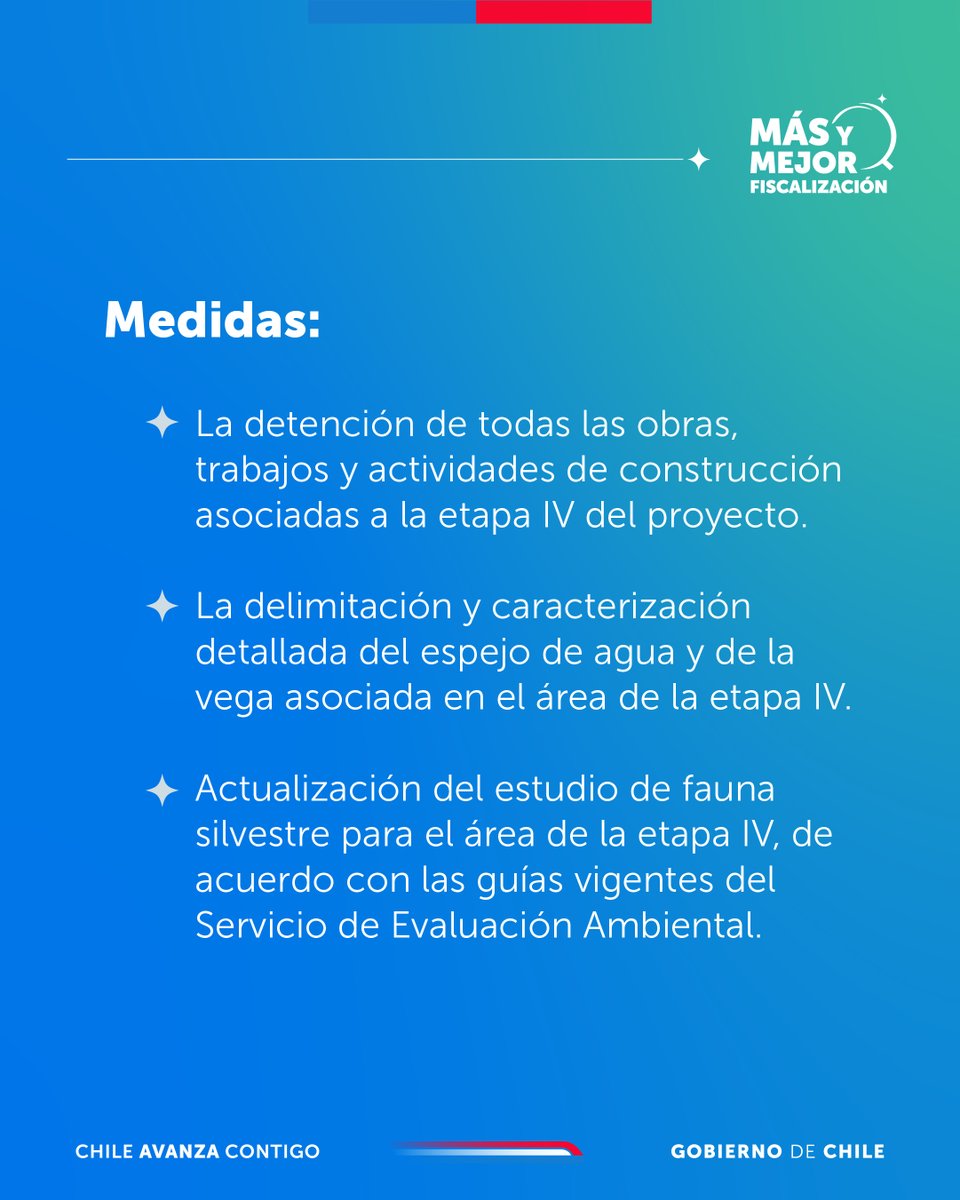 MÁS Y MEJOR FISCALIZACIÓN

Medidas:

La detención de todas las obras, trabajos y actividades de construcción asociadas a la etapa IV del proyecto.

La delimitación y caracterización detallada del espejo de agua y de la vega asociada en el área de la etapa IV.

Actualización del estudio de fauna silvestre para el área de la etapa IV, de acuerdo con las guías vigentes del Servicio de Evaluación Ambiental.

CHILE AVANZA CONTIGO

GOBIERNO DE CHILE